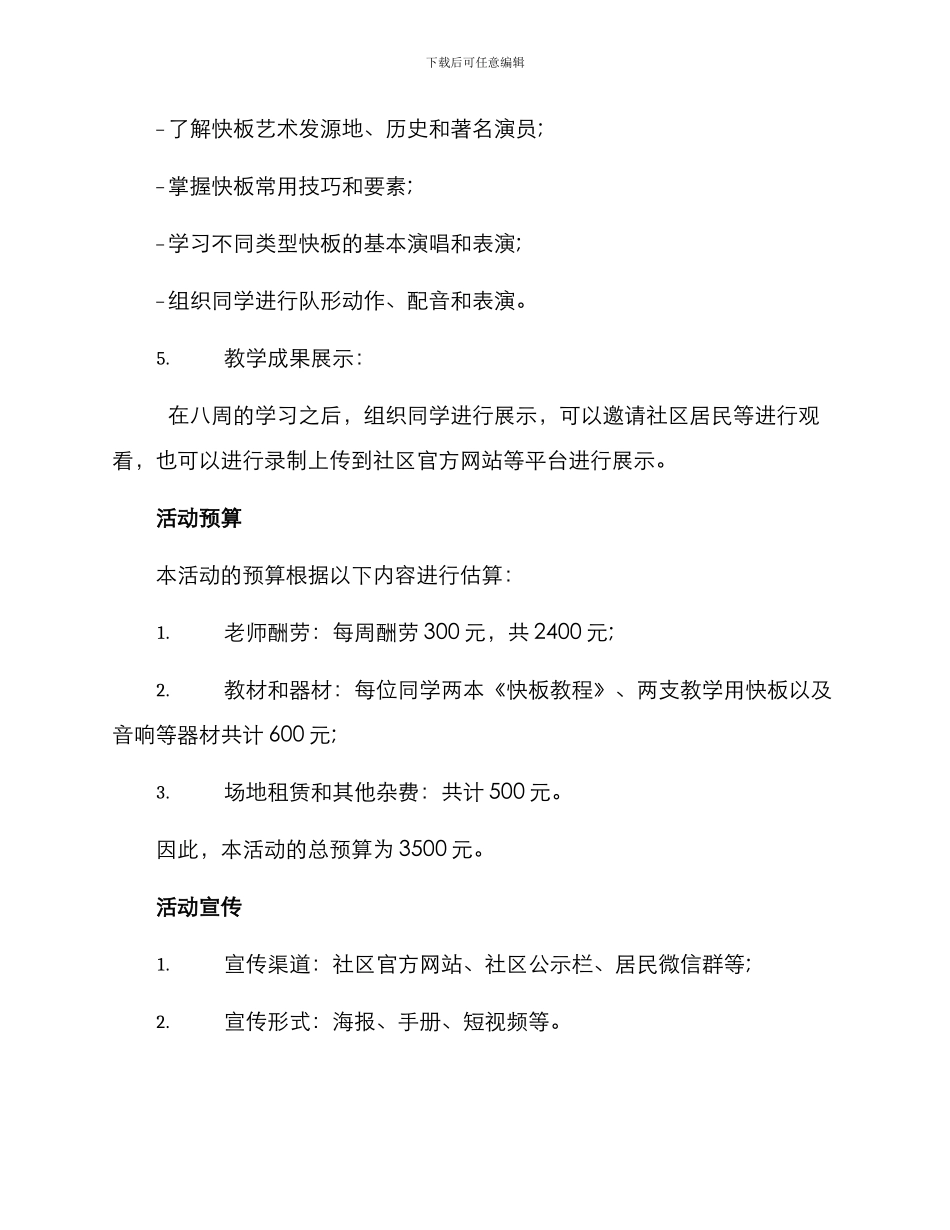 下载后可任意编辑

- 了解快板艺术发源地、历史和著名演员;

- 掌握快板常用技巧和要素;

- 学习不同类型快板的基本演唱和表演;

- 组织同学进行队形动作、配音和表演。

5. 教学成果展示:

在八周的学习之后，组织同学进行展示，可以邀请社区居民等进行观看，也可以进行录制上传到社区官方网站等平台进行展示。

活动预算

本活动的预算根据以下内容进行估算:

1. 老师酬劳：每周酬劳 300 元，共 2400 元;

2. 教材和器材：每位同学两本《快板教程》、两支教学用快板以及音响等器材共计 600 元;

3. 场地租赁和其他杂费：共计 500 元。

因此，本活动的总预算为 3500 元。

活动宣传

1. 宣传渠道：社区官方网站、社区公示栏、居民微信群等;

2. 宣传形式：海报、手册、短视频等。